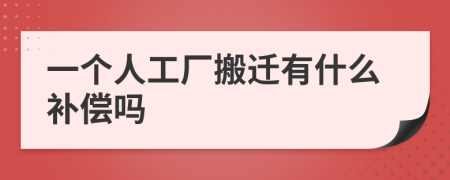 一个人工厂搬迁有什么补偿吗